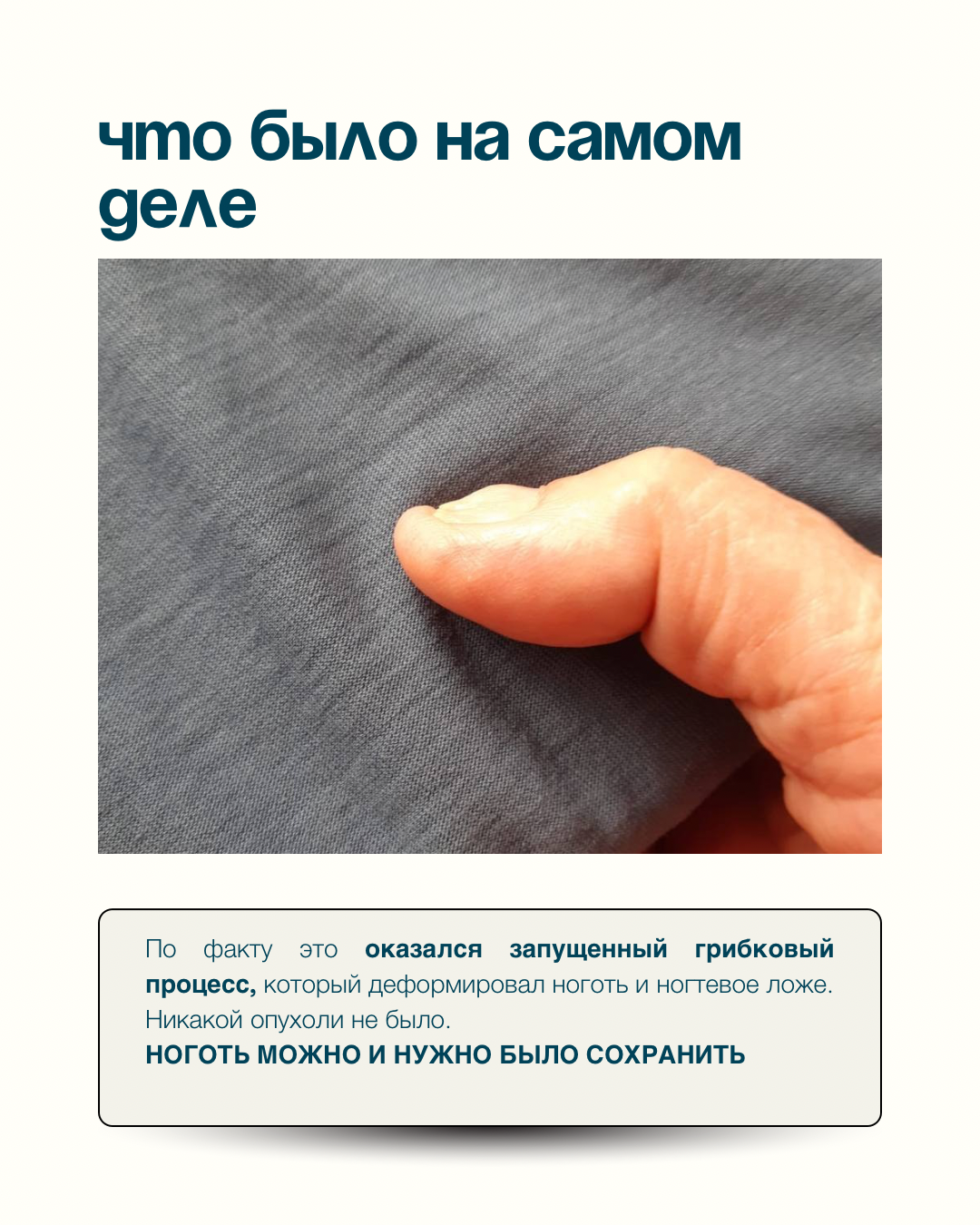 что было на самом деле

По факту это оказался запущенный грибковый процесс, который деформировал ноготь и ногтевое ложе. Никакой опухоли не было.

НОГОТЬ МОЖНО И НУЖНО БЫЛО СОХРАНИТЬ